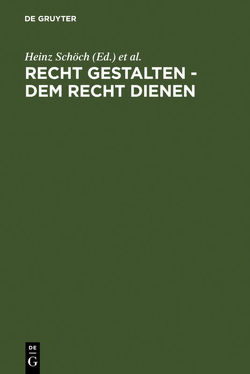 DE GRUYTER

Heinz Schöch (Ed.) et al.

RECHT GESTALTEN - DEM RECHT DIENEN

DE
G